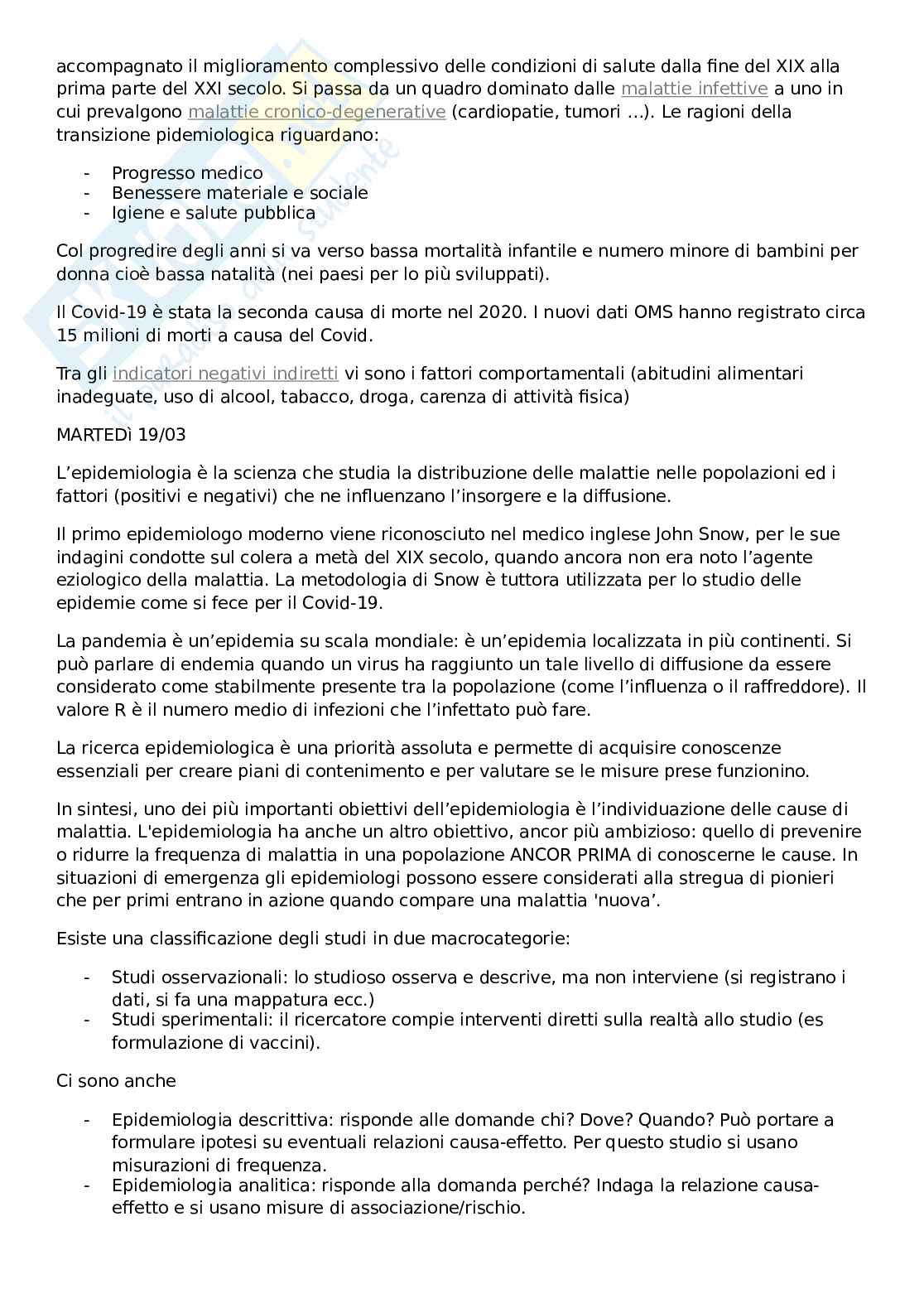 accompagnato il miglioramento complessivo delle condizioni di salute dalla fine del XIX alla prima parte del XXI secolo. Si passa da un quadro dominato dalle malattie infettive a uno in cui prevalgono malattie cronico-degenerative (cardiopatie, tumori ...). Le ragioni della transizione pidemiologica riguardano:

- Progresso medico
- Benessere materiale e sociale
- Igiene e salute pubblica

Col progredire degli anni si va verso bassa mortalità infantile e numero minore di bambini per donna cioè bassa natalità (nei paesi per lo più sviluppati).

Il Covid-19 è stata la seconda causa di morte nel 2020. I nuovi dati OMS hanno registrato circa 15 milioni di morti a causa del Covid.

Tra gli indicatori negativi indiretti vi sono i fattori comportamentali (abitudini alimentari inadeguate, uso di alcool, tabacco, droga, carenza di attività fisica)

MARTEDì 19/03

L'epidemiologia è la scienza che studia la distribuzione delle malattie nelle popolazioni ed i fattori (positivi e negativi) che ne influenzano l'insorgere e la diffusione.

Il primo epidemiologo moderno viene riconosciuto nel medico inglese John Snow, per le sue indagini condotte sul colera a metà del XIX secolo, quando ancora non era noto l'agente eziologico della malattia. La metodologia di Snow è tuttora utilizzata per lo studio delle epidemie come si fece per il Covid-19.

La pandemia è un'epidemia su scala mondiale: è un'epidemia localizzata in più continenti. Si può parlare di endemia quando un virus ha raggiunto un tale livello di diffusione da essere considerato come stabilmente presente tra la popolazione (come l'influenza o il raffreddore). Il valore R è il numero medio di infezioni che l'infettato può fare.

La ricerca epidemiologica è una priorità assoluta e permette di acquisire conoscenze essenziali per creare piani di contenimento e per valutare se le misure prese funzionino.

In sintesi, uno dei più importanti obiettivi dell'epidemiologia è l'individuazione delle cause di malattia. L'epidemiologia ha anche un altro obiettivo, ancor più ambizioso: quello di prevenire o ridurre la frequenza di malattia in una popolazione ANCOR PRIMA di conoscerne le cause. In situazioni di emergenza gli epidemiologi possono essere considerati alla stregua di pionieri che per primi entrano in azione quando compare una malattia 'nuova'.

Esiste una classificazione degli studi in due macrocategorie:

- Studi osservazionali: lo studioso osserva e descrive, ma non interviene (si registrano i dati, si fa una mappatura ecc.)
- Studi sperimentali: il ricercatore compie interventi diretti sulla realtà allo studio (es formulazione di vaccini).

Ci sono anche

- Epidemiologia descrittiva: risponde alle domande chi? Dove? Quando? Può portare a formulare ipotesi su eventuali relazioni causa-effetto. Per questo studio si usano misurazioni di frequenza.
- Epidemiologia analitica: risponde alla domanda perché? Indaga la relazione causa-effetto e si usano misure di associazione/rischio.